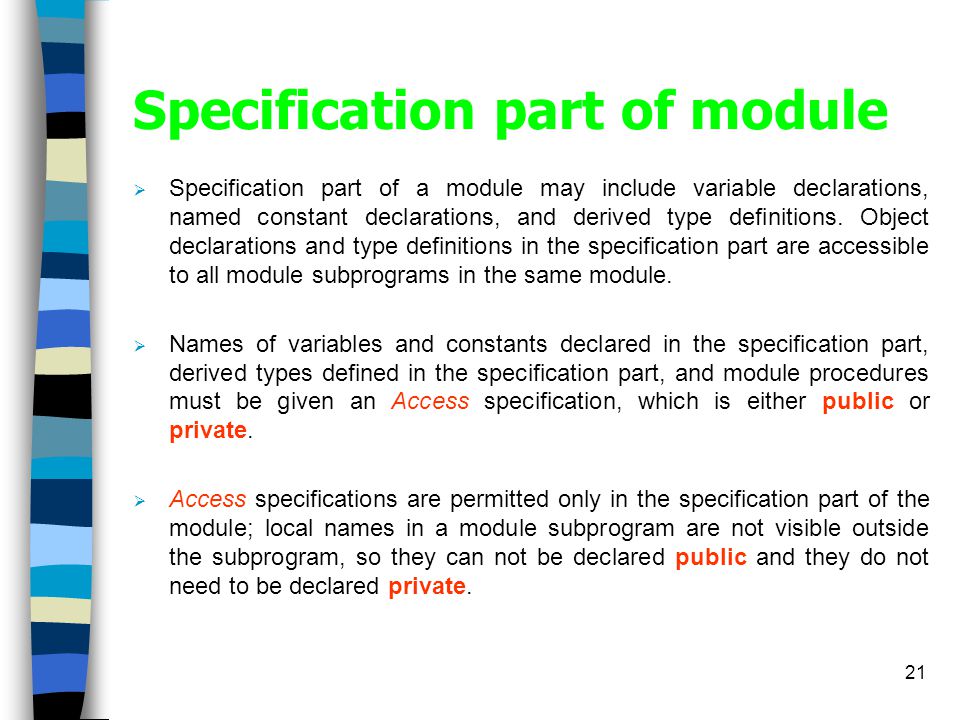 Specification part of module

➢ Specification part of a module may include variable declarations, named constant declarations, and derived type definitions. Object declarations and type definitions in the specification part are accessible to all module subprograms in the same module.

➢ Names of variables and constants declared in the specification part, derived types defined in the specification part, and module procedures must be given an Access specification, which is either public or private.

➢ Access specifications are permitted only in the specification part of the module; local names in a module subprogram are not visible outside the subprogram, so they can not be declared public and they do not need to be declared private.

21